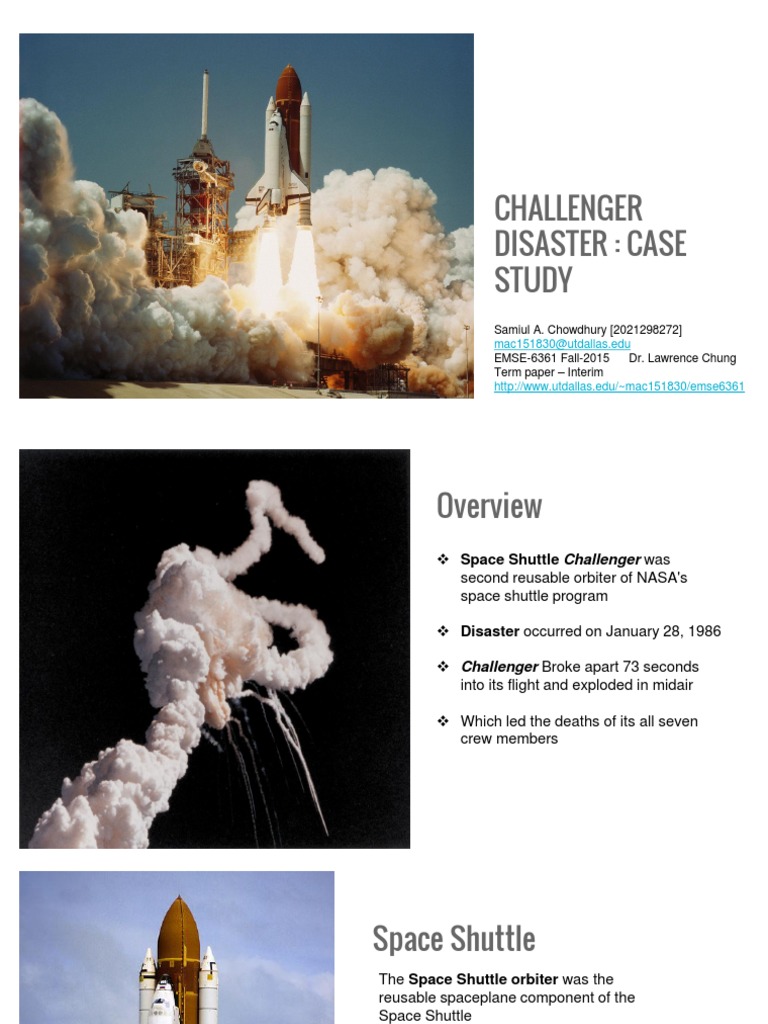 CHALLENGER DISASTER : CASE STUDY

Samiul A. Chowdhury [2021298272]
mac151830@utdallas.edu
EMSE-6361 Fall-2015 Dr. Lawrence Chung
Term paper – Interim
http://www.utdallas.edu/~mac151830/emse6361

Overview

❖ Space Shuttle Challenger was second reusable orbiter of NASA's space shuttle program

❖ Disaster occurred on January 28, 1986

❖ Challenger Broke apart 73 seconds into its flight and exploded in midair

❖ Which led the deaths of its all seven crew members

Space Shuttle

The Space Shuttle orbiter was the reusable spaceplane component of the Space Shuttle